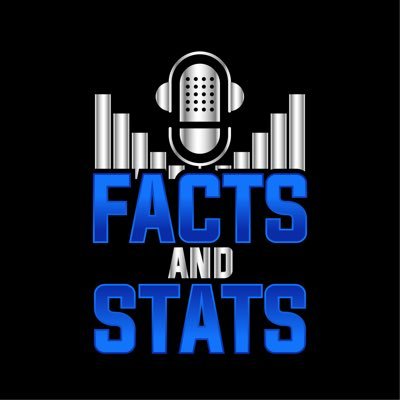 FACTS
AND
STATS